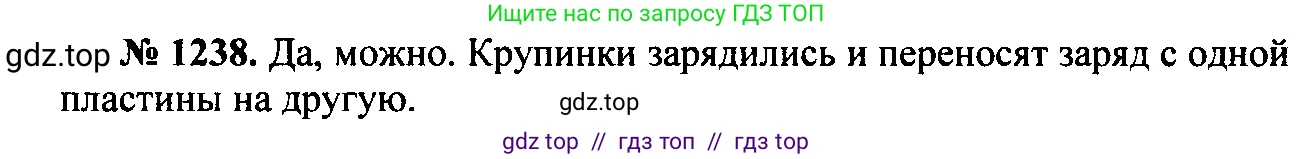 Ищите нас по запросу ГДЗ ТОП

gdz.top № 1238. Да, можно. Крупинки зарядились и переносят заряд с одной пластины на другую. gdz.top

gdz top // гдз топ // гдз top